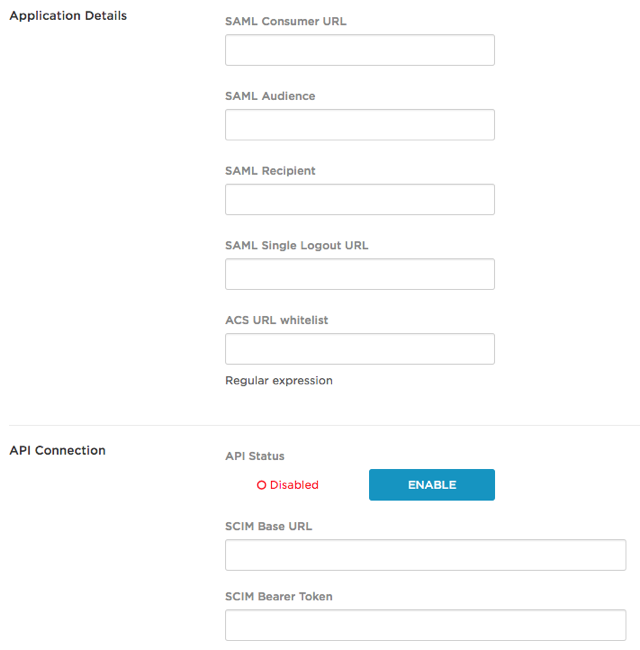 Application Details

SAML Consumer URL

SAML Audience

SAML Recipient

SAML Single Logout URL

ACS URL whitelist

Regular expression

API Connection

API Status

Disabled

ENABLE

SCIM Base URL

SCIM Bearer Token